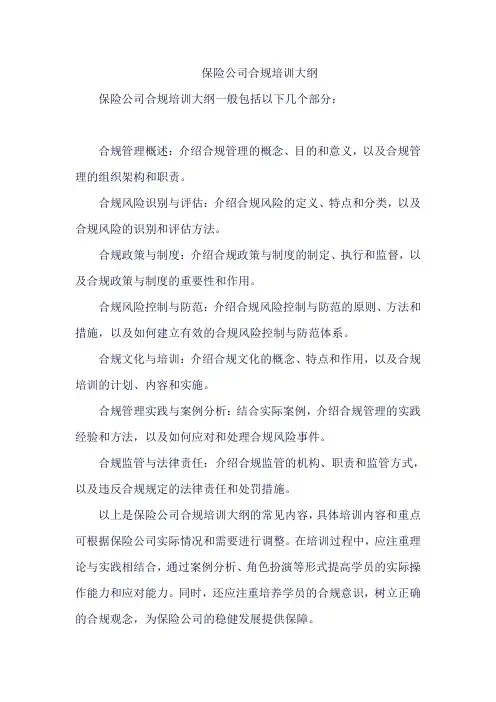 保险公司合规培训大纲

保险公司合规培训大纲一般包括以下几个部分：

合规管理概述：介绍合规管理的概念、目的和意义，以及合规管理的组织架构和职责。

合规风险识别与评估：介绍合规风险的定义、特点和分类，以及合规风险的识别和评估方法。

合规政策与制度：介绍合规政策与制度的制定、执行和监督，以及合规政策与制度的重要性和作用。

合规风险控制与防范：介绍合规风险控制与防范的原则、方法和措施，以及如何建立有效的合规风险控制与防范体系。

合规文化与培训：介绍合规文化的概念、特点和作用，以及合规培训的计划、内容和实施。

合规管理实践与案例分析：结合实际案例，介绍合规管理的实践经验和方法，以及如何应对和处理合规风险事件。

合规监管与法律责任：介绍合规监管的机构、职责和监管方式，以及违反合规规定的法律责任和处罚措施。

以上是保险公司合规培训大纲的常见内容，具体培训内容和重点可根据保险公司实际情况和需要进行调整。在培训过程中，应注重理论与实践相结合，通过案例分析、角色扮演等形式提高学员的实际操作能力和应对能力。同时，还应注重培养学员的合规意识，树立正确的合规观念，为保险公司的稳健发展提供保障。